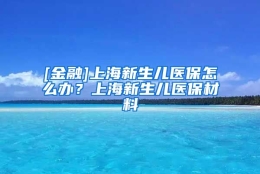 [金融]上海新生儿医保怎么办？上海新生儿医保材料